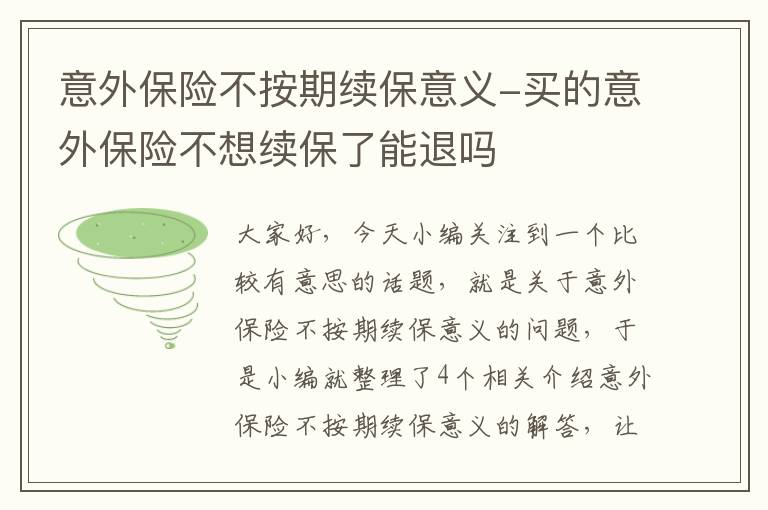 意外保险不按期续保意义-买的意外保险不想续保了能退吗

大家好，今天小编关注到一个比较有意思的话题，就是关于意外保险不按期续保意义的问题，于是小编就整理了4个相关介绍意外保险不按期续保意义的解答，让